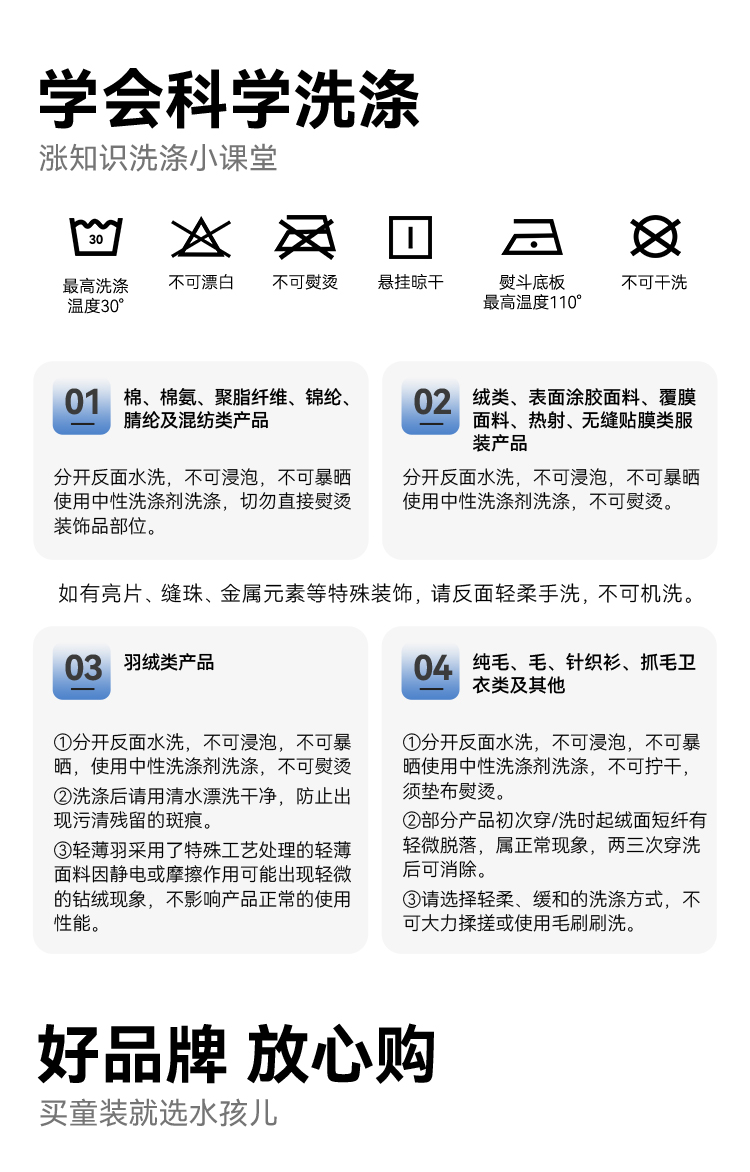 学会科学洗涤
涨知识洗涤小课堂

30
最高洗涤温度30°

不可漂白

不可熨烫

悬挂晾干

熨斗底板最高温度110°

不可干洗

01
棉、棉氨、聚脂纤维、锦纶、腈纶及混纺类产品

分开反面水洗，不可浸泡，不可暴晒使用中性洗涤剂洗涤，切勿直接熨烫装饰品部位。

02
绒类、表面涂胶面料、覆膜面料、热射、无缝贴膜类服装产品

分开反面水洗，不可浸泡，不可暴晒使用中性洗涤剂洗涤，不可熨烫。

如有亮片、缝珠、金属元素等特殊装饰，请反面轻柔手洗，不可机洗。

03
羽绒类产品

①分开反面水洗，不可浸泡，不可暴晒，使用中性洗涤剂洗涤，不可熨烫
②洗涤后请用清水漂洗干净，防止出现污清残留的斑痕。
③轻薄羽采用了特殊工艺处理的轻薄面料因静电或摩擦作用可能出现轻微的钻绒现象，不影响产品正常的使用性能。

04
纯毛、毛、针织衫、抓毛卫衣类及其他

①分开反面水洗，不可浸泡，不可暴晒使用中性洗涤剂洗涤，不可拧干，须垫布熨烫。
②部分产品初次穿/洗时起绒面短纤有轻微脱落，属正常现象，两三次穿洗后可消除。
③请选择轻柔、缓和的洗涤方式，不可大力揉搓或使用毛刷刷洗。

好品牌 放心购
买童装就选水孩儿